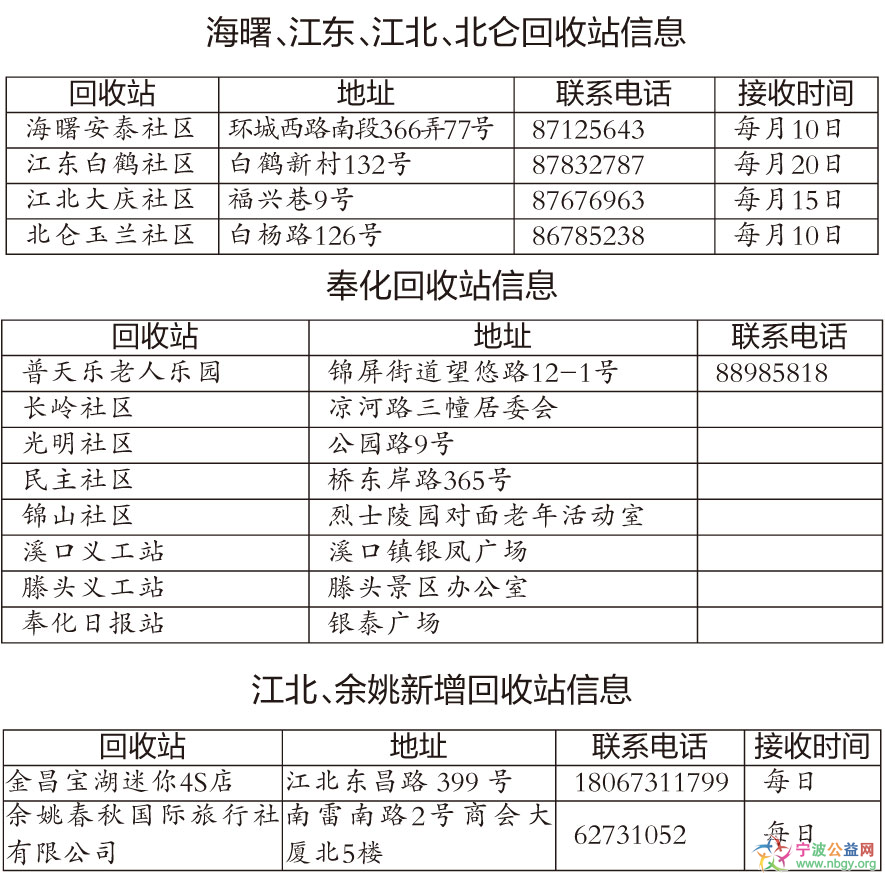 海曙、江东、江北、北仑回收站信息

| 回收站 | 地址 | 联系电话 | 接收时间 |
|---|---|---|---|
| 海曙安泰社区 | 环城西路南段366弄77号 | 87125643 | 每月10日 |
| 江东白鹤社区 | 白鹤新村132号 | 87832787 | 每月20日 |
| 江北大庆社区 | 福兴巷9号 | 87676963 | 每月15日 |
| 北仑玉兰社区 | 白杨路126号 | 86785238 | 每月10日 |

奉化回收站信息

| 回收站 | 地址 | 联系电话 |
|---|---|---|
| 普天乐老人乐园 | 锦屏街道望悠路12-1号 | 88985818 |
| 长岭社区 | 凉河路三幢居委会 | |
| 光明社区 | 公园路9号 | |
| 民主社区 | 桥东岸路365号 | |
| 锦山社区 | 烈士陵园对面老年活动室 | |
| 溪口义工站 | 溪口镇银凤广场 | |
| 滕头义工站 | 滕头景区办公室 | |
| 奉化日报站 | 银泰广场 | |

江北、余姚新增回收站信息

| 回收站 | 地址 | 联系电话 | 接收时间 |
|---|---|---|---|
| 金昌宝湖迷你4S店 | 江北东昌路 399 号 | 18067311799 | 每日 |
| 余姚春秋国际旅行社有限公司 | 南雷南路2号商会大厦北5楼 | 62731052 | 每日 |

宁波公益网 www.nbgy.org